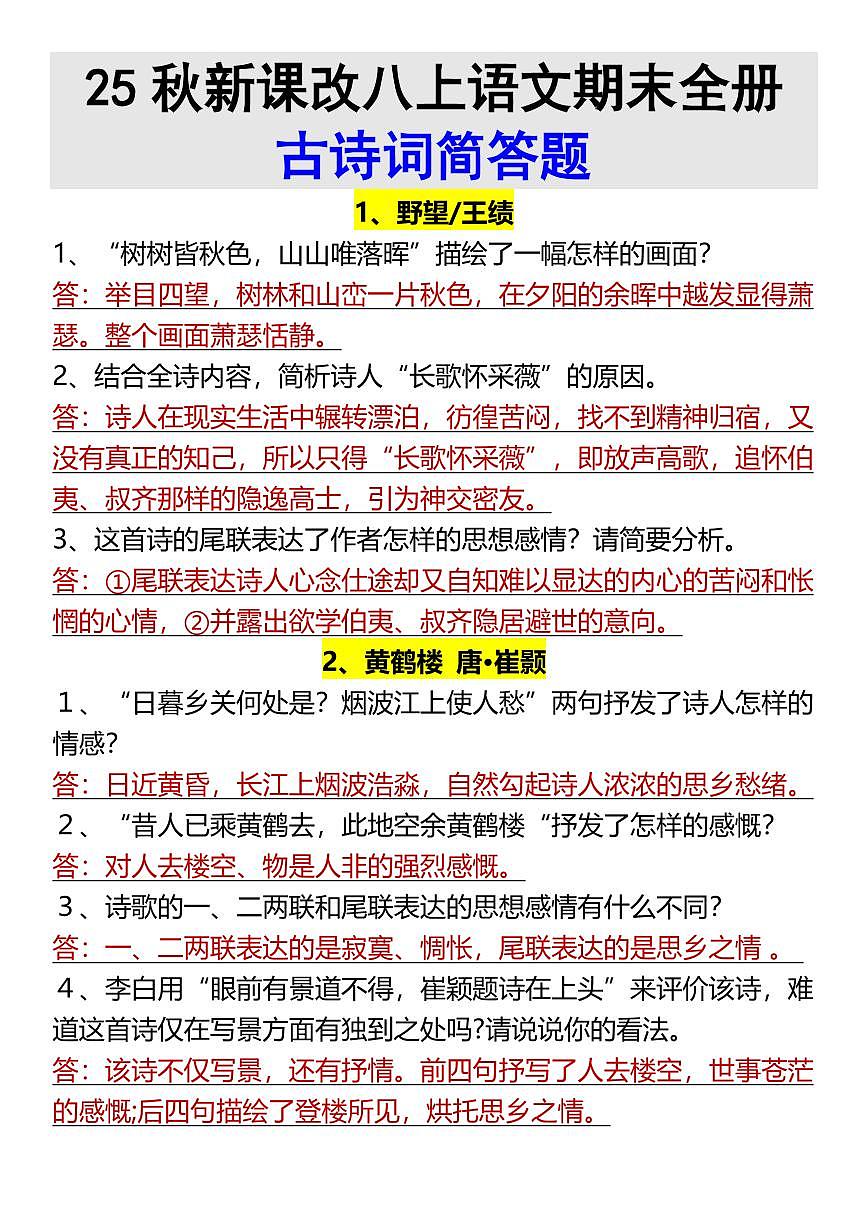 25 秋新课改八上语文期末全册
古诗词简答题

1、野望/王绩

1、“树树皆秋色，山山唯落晖”描绘了一幅怎样的画面?
答：举目四望，树林和山峦一片秋色，在夕阳的余晖中越发显得萧瑟。整个画面萧瑟恬静。

2、结合全诗内容，简析诗人“长歌怀采薇”的原因。
答：诗人在现实生活中辗转漂泊，彷徨苦闷，找不到精神归宿，又没有真正的知己，所以只得“长歌怀采薇”，即放声高歌，追怀伯夷、叔齐那样的隐逸高士，引为神交密友。

3、这首诗的尾联表达了作者怎样的思想感情？请简要分析。
答：①尾联表达诗人心念仕途却又自知难以显达的内心的苦闷和怅惘的心情，②并露出欲学伯夷、叔齐隐居避世的意向。

2、黄鹤楼 唐•崔颢

1、“日暮乡关何处是？烟波江上使人愁”两句抒发了诗人怎样的情感?
答：日近黄昏，长江上烟波浩淼，自然勾起诗人浓浓的思乡愁绪。

2、“昔人已乘黄鹤去，此地空余黄鹤楼“抒发了怎样的感慨?
答：对人去楼空、物是人非的强烈感慨。

3、诗歌的一、二两联和尾联表达的思想感情有什么不同?
答：一、二两联表达的是寂寞、惆怅，尾联表达的是思乡之情 。

4、李白用“眼前有景道不得，崔颖题诗在上头”来评价该诗，难道这首诗仅在写景方面有独到之处吗?请说说你的看法。
答：该诗不仅写景，还有抒情。前四句抒写了人去楼空，世事苍茫的感慨;后四句描绘了登楼所见，烘托思乡之情。